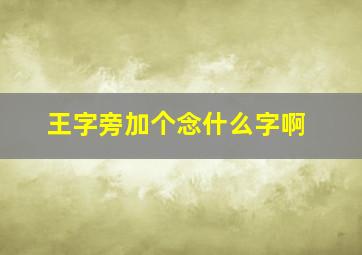 王字旁加个念什么字啊